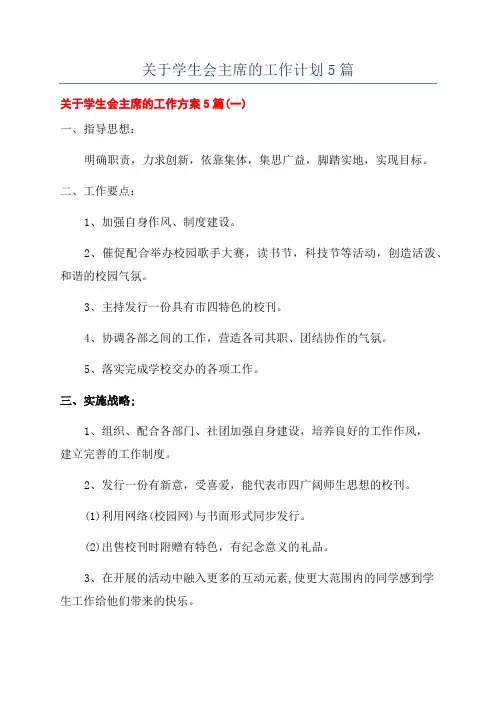 关于学生会主席的工作计划5篇

关于学生会主席的工作方案5篇(一)

一、指导思想：

明确职责，力求创新，依靠集体，集思广益，脚踏实地，实现目标。

二、工作要点：

1、加强自身作风、制度建设。

2、催促配合举办校园歌手大赛，读书节，科技节等活动，创造活泼、和谐的校园气氛。

3、主持发行一份具有市四特色的校刊。

4、协调各部之间的工作，营造各司其职、团结协作的气氛。

5、落实完成学校交办的各项工作。

三、实施战略：

1、组织、配合各部门、社团加强自身建设，培养良好的工作作风，建立完善的工作制度。

2、发行一份有新意，受喜爱，能代表市四广阔师生思想的校刊。

(1)利用网络(校园网)与书面形式同步发行。

(2)出售校刊时附赠有特色，有纪念意义的礼品。

3、在开展的活动中融入更多的互动元素，使更大范围内的同学感到学生工作给他们带来的快乐。